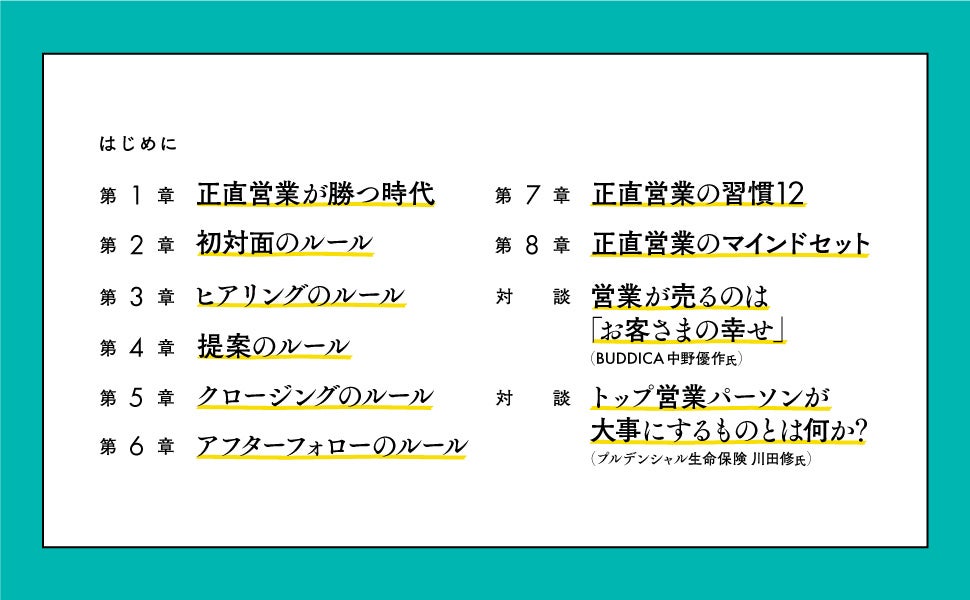 はじめに

第 1 章　正直営業が勝つ時代

第 2 章　初対面のルール

第 3 章　ヒアリングのルール

第 4 章　提案のルール

第 5 章　クロージングのルール

第 6 章　アフターフォローのルール

第 7 章　正直営業の習慣12

第 8 章　正直営業のマインドセット

対　談　営業が売るのは「お客さまの幸せ」
（BUDDICA 中野優作氏）

対　談　トップ営業パーソンが大事にするものとは何か？
（プルデンシャル生命保険 川田修氏）